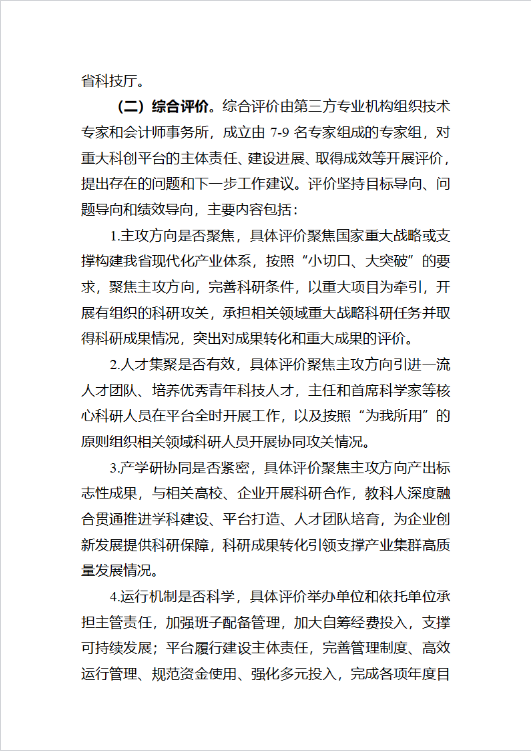 省科技厅。

（二）综合评价。综合评价由第三方专业机构组织技术专家和会计师事务所，成立由 7-9 名专家组成的专家组，对重大科创平台的主体责任、建设进展、取得成效等开展评价，提出存在的问题和下一步工作建议。评价坚持目标导向、问题导向和绩效导向，主要内容包括：

1.主攻方向是否聚焦，具体评价聚焦国家重大战略或支撑构建我省现代化产业体系，按照“小切口、大突破”的要求，聚焦主攻方向，完善科研条件，以重大项目为牵引，开展有组织的科研攻关，承担相关领域重大战略科研任务并取得科研成果情况，突出对成果转化和重大成果的评价。

2.人才集聚是否有效，具体评价聚焦主攻方向引进一流人才团队、培养优秀青年科技人才，主任和首席科学家等核心科研人员在平台全时开展工作，以及按照“为我所用”的原则组织相关领域科研人员开展协同攻关情况。

3.产学研协同是否紧密，具体评价聚焦主攻方向产出标志性成果，与相关高校、企业开展科研合作，教科人深度融合贯通推进学科建设、平台打造、人才团队培育，为企业创新发展提供科研保障，科研成果转化引领支撑产业集群高质量发展情况。

4.运行机制是否科学，具体评价举办单位和依托单位承担主管责任，加强班子配备管理，加大自筹经费投入，支撑可持续发展；平台履行建设主体责任，完善管理制度、高效运行管理、规范资金使用、强化多元投入，完成各项年度目